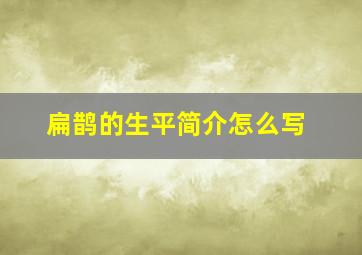 扁鹊的生平简介怎么写